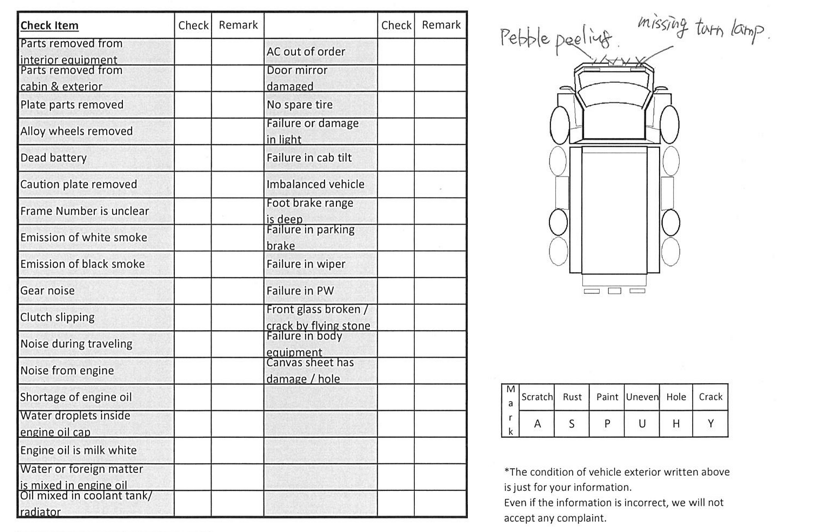 | Check Item | Check | Remark | | Check | Remark |
|---|---|---|---|---|---|
| Parts removed from interior equipment | | | AC out of order | | |
| Parts removed from cabin & exterior | | | Door mirror damaged | | |
| Plate parts removed | | | No spare tire | | |
| Alloy wheels removed | | | Failure or damage in light | | |
| Dead battery | | | Failure in cab tilt | | |
| Caution plate removed | | | Imbalanced vehicle | | |
| Frame Number is unclear | | | Foot brake range is deep | | |
| Emission of white smoke | | | Failure in parking brake | | |
| Emission of black smoke | | | Failure in wiper | | |
| Gear noise | | | Failure in PW | | |
| Clutch slipping | | | Front glass broken / crack by flying stone | | |
| Noise during traveling | | | Failure in body equipment | | |
| Noise from engine | | | Canvas sheet has damage / hole | | |
| Shortage of engine oil | | | | | |
| Water droplets inside engine oil cap | | | | | |
| Engine oil is milk white | | | | | |
| Water or foreign matter is mixed in engine oil | | | | | |
| Oil mixed in coolant tank/ radiator | | | | | |

Pebble peeling. missing turn lamp.

| Mark | Scratch | Rust | Paint | Uneven | Hole | Crack |
|---|---|---|---|---|---|---|
| | A | S | P | U | H | Y |

*The condition of vehicle exterior written above is just for your information.
Even if the information is incorrect, we will not accept any complaint.